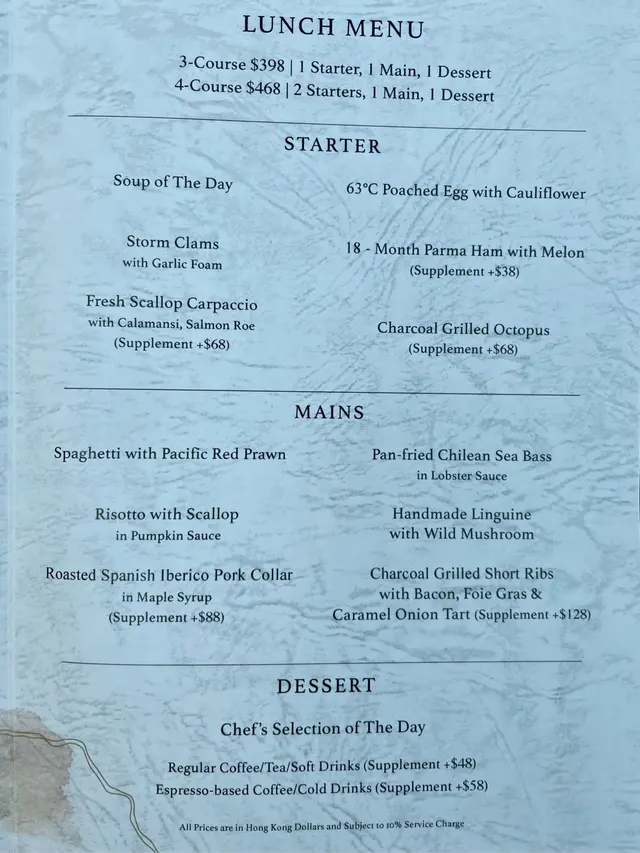 LUNCH MENU

3-Course $398 | 1 Starter, 1 Main, 1 Dessert
4-Course $468 | 2 Starters, 1 Main, 1 Dessert

STARTER

Soup of The Day

Storm Clams
with Garlic Foam

Fresh Scallop Carpaccio
with Calamansi, Salmon Roe
(Supplement +$68)

63°C Poached Egg with Cauliflower

18 - Month Parma Ham with Melon
(Supplement +$38)

Charcoal Grilled Octopus
(Supplement +$68)

MAINS

Spaghetti with Pacific Red Prawn

Risotto with Scallop
in Pumpkin Sauce

Roasted Spanish Iberico Pork Collar
in Maple Syrup
(Supplement +$88)

Pan-fried Chilean Sea Bass
in Lobster Sauce

Handmade Linguine
with Wild Mushroom

Charcoal Grilled Short Ribs
with Bacon, Foie Gras &
Caramel Onion Tart (Supplement +$128)

DESSERT

Chef's Selection of The Day

Regular Coffee/Tea/Soft Drinks (Supplement +$48)
Espresso-based Coffee/Cold Drinks (Supplement +$58)

All Prices are in Hong Kong Dollars and Subject to 10% Service Charge